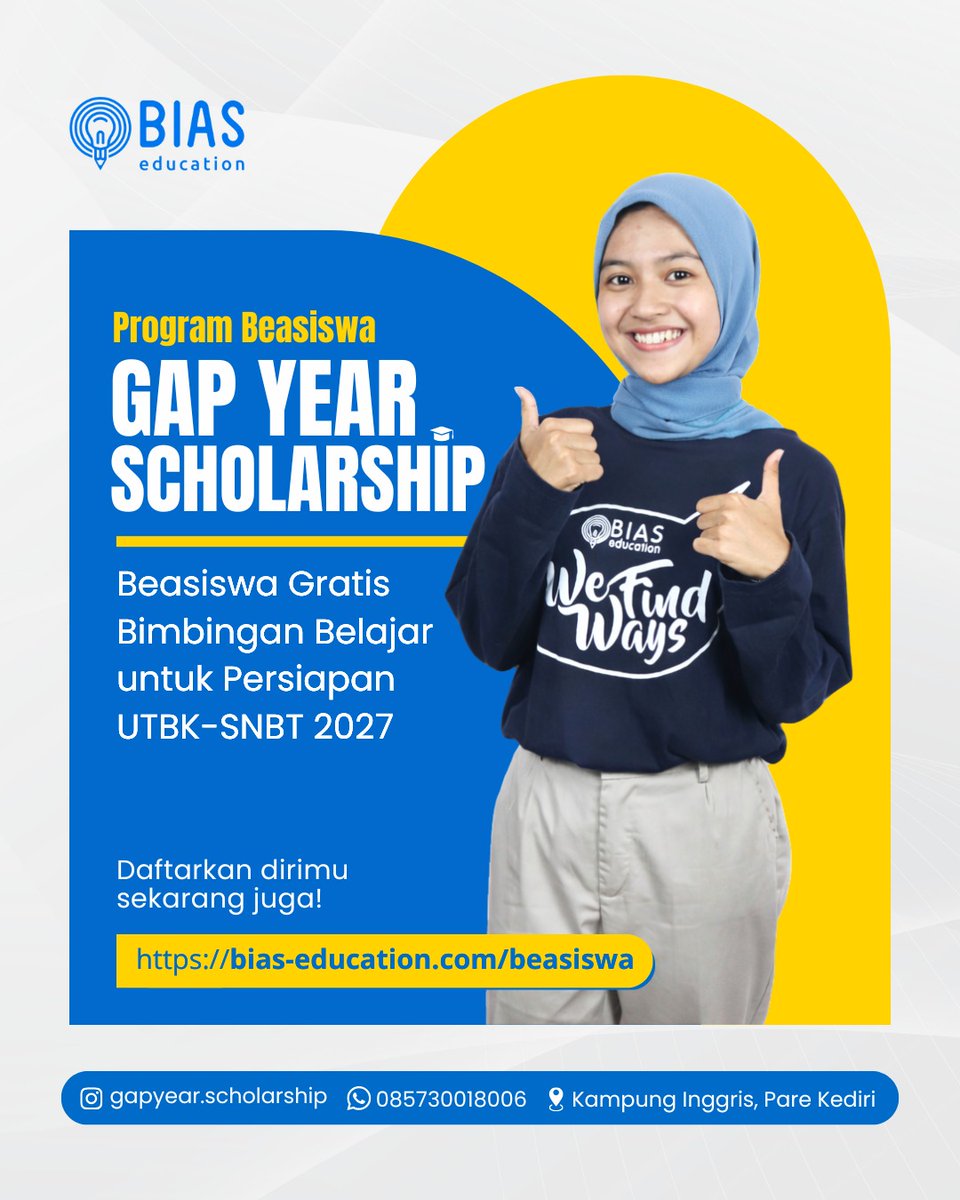 BIAS
education

Program Beasiswa
GAP YEAR
SCHOLARSHIP

Beasiswa Gratis Bimbingan Belajar untuk Persiapan UTBK-SNBT 2027

BIAS
education
We Find Ways

Daftarkan dirimu sekarang juga!

https://bias-education.com/beasiswa

gapyear.scholarship 085730018006 Kampung Inggris, Pare Kediri